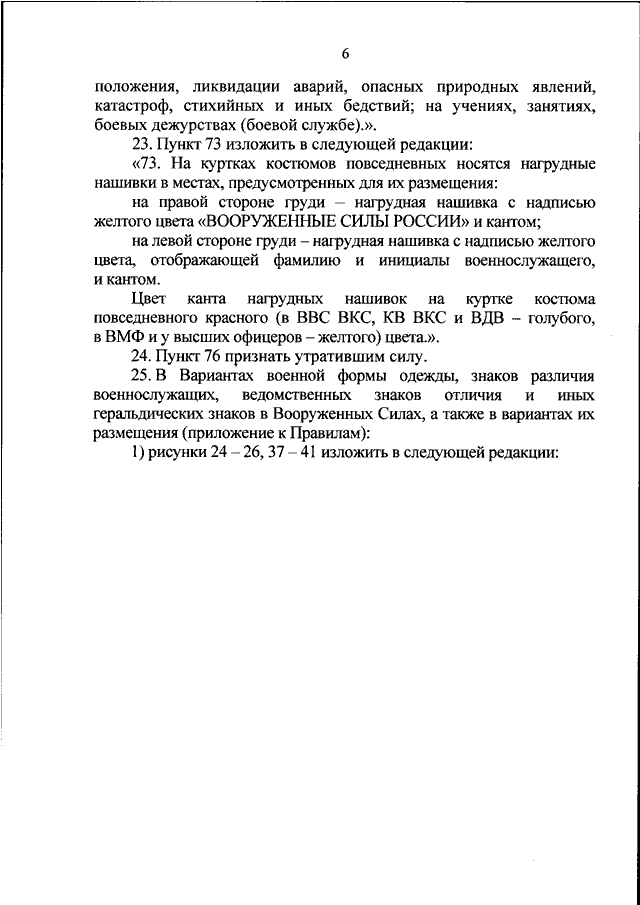 6

положения, ликвидации аварий, опасных природных явлений, катастроф, стихийных и иных бедствий; на учениях, занятиях, боевых дежурствах (боевой службе).».

23. Пункт 73 изложить в следующей редакции:

«73. На куртках костюмов повседневных носятся нагрудные нашивки в местах, предусмотренных для их размещения:

на правой стороне груди – нагрудная нашивка с надписью желтого цвета «ВООРУЖЕННЫЕ СИЛЫ РОССИИ» и кантом;

на левой стороне груди – нагрудная нашивка с надписью желтого цвета, отображающей фамилию и инициалы военнослужащего, и кантом.

Цвет канта нагрудных нашивок на куртке костюма повседневного красного (в ВВС ВКС, КВ ВКС и ВДВ – голубого, в ВМФ и у высших офицеров – желтого) цвета.».

24. Пункт 76 признать утратившим силу.

25. В Вариантах военной формы одежды, знаков различия военнослужащих, ведомственных знаков отличия и иных геральдических знаков в Вооруженных Силах, а также в вариантах их размещения (приложение к Правилам):

1) рисунки 24 – 26, 37 – 41 изложить в следующей редакции: